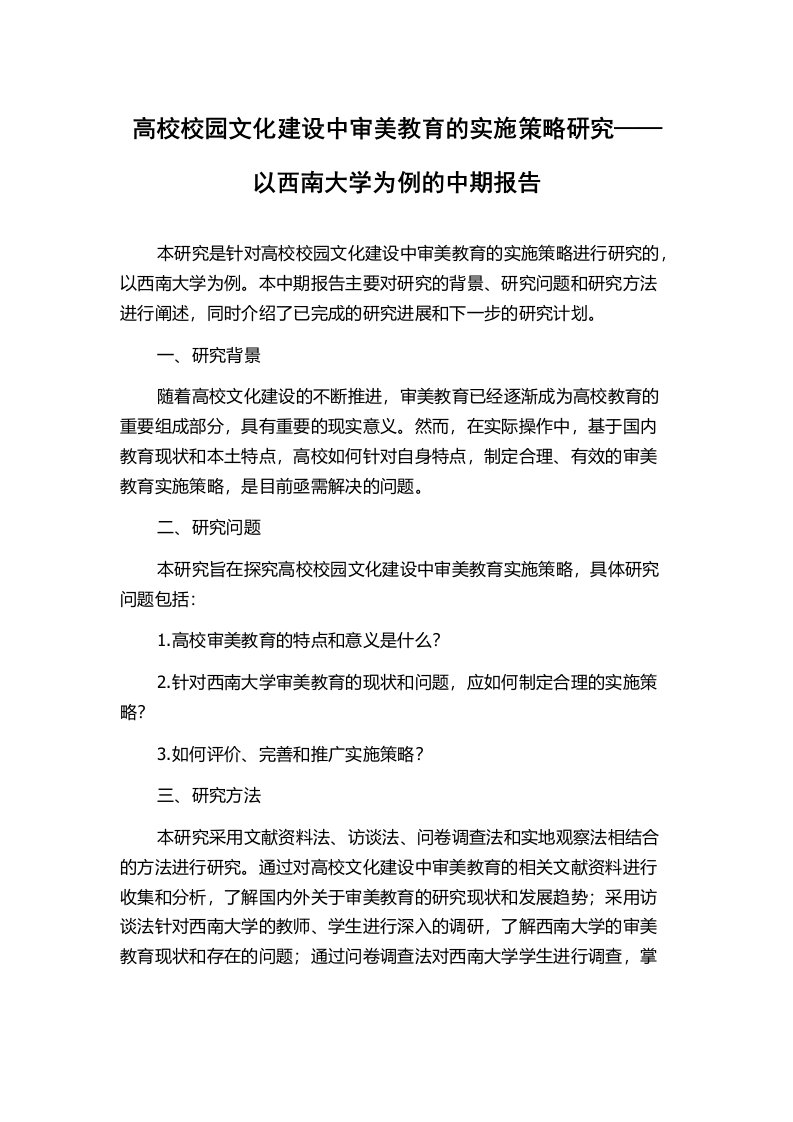 高校校园文化建设中审美教育的实施策略研究——以西南大学为例的中期报告

本研究是针对高校校园文化建设中审美教育的实施策略进行研究的，以西南大学为例。本中期报告主要对研究的背景、研究问题和研究方法进行阐述，同时介绍了已完成的研究进展和下一步的研究计划。

一、研究背景

随着高校文化建设的不断推进，审美教育已经逐渐成为高校教育的重要组成部分，具有重要的现实意义。然而，在实际操作中，基于国内教育现状和本土特点，高校如何针对自身特点，制定合理、有效的审美教育实施策略，是目前亟需解决的问题。

二、研究问题

本研究旨在探究高校校园文化建设中审美教育实施策略，具体研究问题包括：

1.高校审美教育的特点和意义是什么？

2.针对西南大学审美教育的现状和问题，应如何制定合理的实施策略？

3.如何评价、完善和推广实施策略？

三、研究方法

本研究采用文献资料法、访谈法、问卷调查法和实地观察法相结合的方法进行研究。通过对高校文化建设中审美教育的相关文献资料进行收集和分析，了解国内外关于审美教育的研究现状和发展趋势；采用访谈法针对西南大学的教师、学生进行深入的调研，了解西南大学的审美教育现状和存在的问题；通过问卷调查法对西南大学学生进行调查，掌